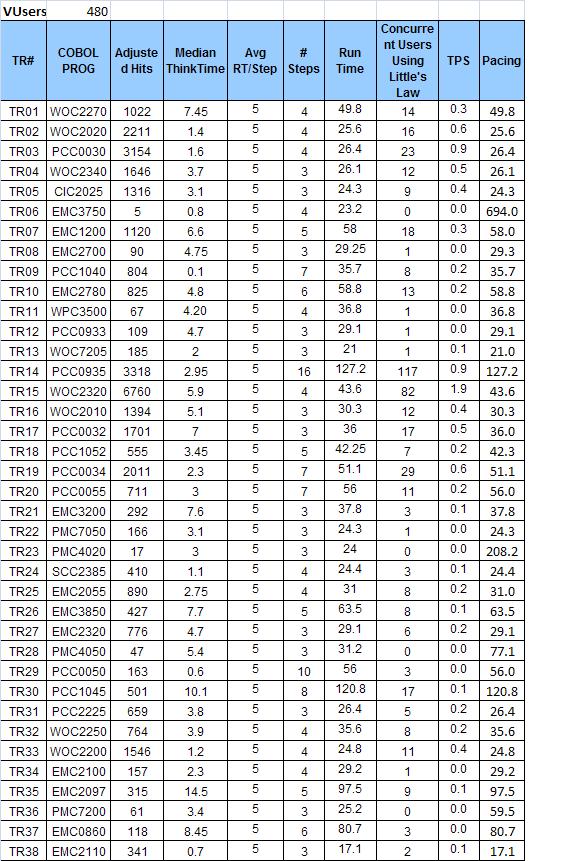 VUsers 480

| TR# | COBOL PROG | Adjusted Hits | Median ThinkTime | Avg RT/Step | # Steps | Run Time | Concurrent Users Using Little's Law | TPS | Pacing |
|---|---|---|---|---|---|---|---|---|---|
| TR01 | WOC2270 | 1022 | 7.45 | 5 | 4 | 49.8 | 14 | 0.3 | 49.8 |
| TR02 | WOC2020 | 2211 | 1.4 | 5 | 4 | 25.6 | 16 | 0.6 | 25.6 |
| TR03 | PCC0030 | 3154 | 1.6 | 5 | 4 | 26.4 | 23 | 0.9 | 26.4 |
| TR04 | WOC2340 | 1646 | 3.7 | 5 | 3 | 26.1 | 12 | 0.5 | 26.1 |
| TR05 | CIC2025 | 1316 | 3.1 | 5 | 3 | 24.3 | 9 | 0.4 | 24.3 |
| TR06 | EMC3750 | 5 | 0.8 | 5 | 4 | 23.2 | 0 | 0.0 | 694.0 |
| TR07 | EMC1200 | 1120 | 6.6 | 5 | 5 | 58 | 18 | 0.3 | 58.0 |
| TR08 | EMC2700 | 90 | 4.75 | 5 | 3 | 29.25 | 1 | 0.0 | 29.3 |
| TR09 | PCC1040 | 804 | 0.1 | 5 | 7 | 35.7 | 8 | 0.2 | 35.7 |
| TR10 | EMC2780 | 825 | 4.8 | 5 | 6 | 58.8 | 13 | 0.2 | 58.8 |
| TR11 | WPC3500 | 67 | 4.20 | 5 | 4 | 36.8 | 1 | 0.0 | 36.8 |
| TR12 | PCC0933 | 109 | 4.7 | 5 | 3 | 29.1 | 1 | 0.0 | 29.1 |
| TR13 | WOC7205 | 185 | 2 | 5 | 3 | 21 | 1 | 0.1 | 21.0 |
| TR14 | PCC0935 | 3318 | 2.95 | 5 | 16 | 127.2 | 117 | 0.9 | 127.2 |
| TR15 | WOC2320 | 6760 | 5.9 | 5 | 4 | 43.6 | 82 | 1.9 | 43.6 |
| TR16 | WOC2010 | 1394 | 5.1 | 5 | 3 | 30.3 | 12 | 0.4 | 30.3 |
| TR17 | PCC0032 | 1701 | 7 | 5 | 3 | 36 | 17 | 0.5 | 36.0 |
| TR18 | PCC1052 | 555 | 3.45 | 5 | 5 | 42.25 | 7 | 0.2 | 42.3 |
| TR19 | PCC0034 | 2011 | 2.3 | 5 | 7 | 51.1 | 29 | 0.6 | 51.1 |
| TR20 | PCC0055 | 711 | 3 | 5 | 7 | 56 | 11 | 0.2 | 56.0 |
| TR21 | EMC3200 | 292 | 7.6 | 5 | 3 | 37.8 | 3 | 0.1 | 37.8 |
| TR22 | PMC7050 | 166 | 3.1 | 5 | 3 | 24.3 | 1 | 0.0 | 24.3 |
| TR23 | PMC4020 | 17 | 3 | 5 | 3 | 24 | 0 | 0.0 | 208.2 |
| TR24 | SCC2385 | 410 | 1.1 | 5 | 4 | 24.4 | 3 | 0.1 | 24.4 |
| TR25 | EMC2055 | 890 | 2.75 | 5 | 4 | 31 | 8 | 0.2 | 31.0 |
| TR26 | EMC3850 | 427 | 7.7 | 5 | 5 | 63.5 | 8 | 0.1 | 63.5 |
| TR27 | EMC2320 | 776 | 4.7 | 5 | 3 | 29.1 | 6 | 0.2 | 29.1 |
| TR28 | PMC4050 | 47 | 5.4 | 5 | 3 | 31.2 | 0 | 0.0 | 77.1 |
| TR29 | PCC0050 | 163 | 0.6 | 5 | 10 | 56 | 3 | 0.0 | 56.0 |
| TR30 | PCC1045 | 501 | 10.1 | 5 | 8 | 120.8 | 17 | 0.1 | 120.8 |
| TR31 | PCC2225 | 659 | 3.8 | 5 | 3 | 26.4 | 5 | 0.2 | 26.4 |
| TR32 | WOC2250 | 764 | 3.9 | 5 | 4 | 35.6 | 8 | 0.2 | 35.6 |
| TR33 | WOC2200 | 1546 | 1.2 | 5 | 4 | 24.8 | 11 | 0.4 | 24.8 |
| TR34 | EMC2100 | 157 | 2.3 | 5 | 4 | 29.2 | 1 | 0.0 | 29.2 |
| TR35 | EMC2097 | 315 | 14.5 | 5 | 5 | 97.5 | 9 | 0.1 | 97.5 |
| TR36 | PMC7200 | 61 | 3.4 | 5 | 3 | 25.2 | 0 | 0.0 | 59.5 |
| TR37 | EMC0860 | 118 | 8.45 | 5 | 6 | 80.7 | 3 | 0.0 | 80.7 |
| TR38 | EMC2110 | 341 | 0.7 | 5 | 3 | 17.1 | 2 | 0.1 | 17.1 |